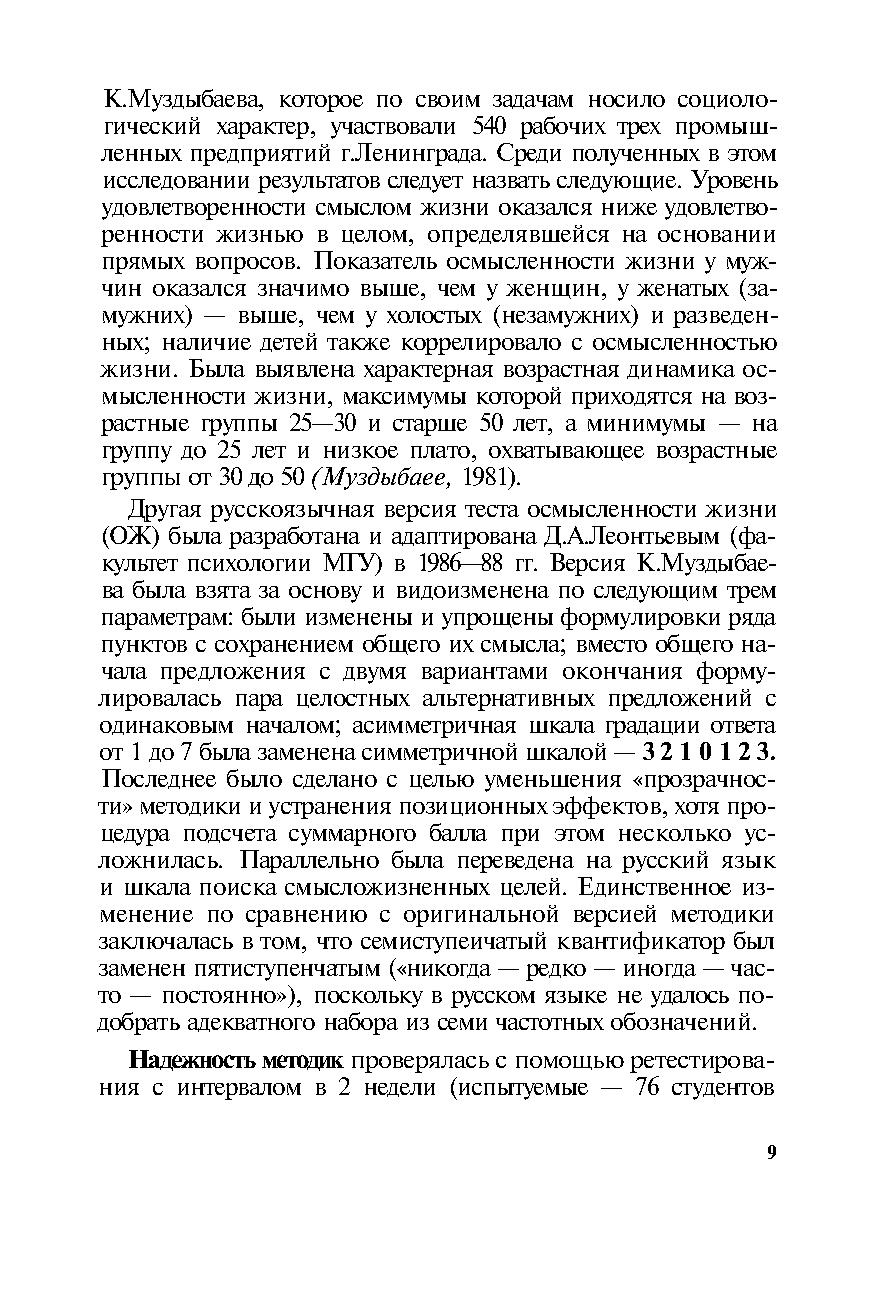 К.Муздыбаева, которое по своим задачам носило социологический характер, участвовали 540 рабочих трех промышленных предприятий г.Ленинграда. Среди полученных в этом исследовании результатов следует назвать следующие. Уровень удовлетворенности смыслом жизни оказался ниже удовлетворенности жизнью в целом, определявшейся на основании прямых вопросов. Показатель осмысленности жизни у мужчин оказался значимо выше, чем у женщин, у женатых (замужних) — выше, чем у холостых (незамужних) и разведенных; наличие детей также коррелировало с осмысленностью жизни. Была выявлена характерная возрастная динамика осмысленности жизни, максимумы которой приходятся на возрастные группы 25—30 и старше 50 лет, а минимумы — на группу до 25 лет и низкое плато, охватывающее возрастные группы от 30 до 50 (Муздыбаее, 1981).

Другая русскоязычная версия теста осмысленности жизни (ОЖ) была разработана и адаптирована Д.А.Леонтьевым (факультет психологии МГУ) в 1986—88 гг. Версия К.Муздыбаева была взята за основу и видоизменена по следующим трем параметрам: были изменены и упрощены формулировки ряда пунктов с сохранением общего их смысла; вместо общего начала предложения с двумя вариантами окончания формулировалась пара целостных альтернативных предложений с одинаковым началом; асимметричная шкала градации ответа от 1 до 7 была заменена симметричной шкалой — 3 2 1 0 1 2 3. Последнее было сделано с целью уменьшения «прозрачности» методики и устранения позиционных эффектов, хотя процедура подсчета суммарного балла при этом несколько усложнилась. Параллельно была переведена на русский язык и шкала поиска смысложизненных целей. Единственное изменение по сравнению с оригинальной версией методики заключалась в том, что семиступеичатый квантификатор был заменен пятиступенчатым («никогда — редко — иногда — часто — постоянно»), поскольку в русском языке не удалось подобрать адекватного набора из семи частотных обозначений.

Надежность методик проверялась с помощью ретестирования с интервалом в 2 недели (испытуемые — 76 студентов

9